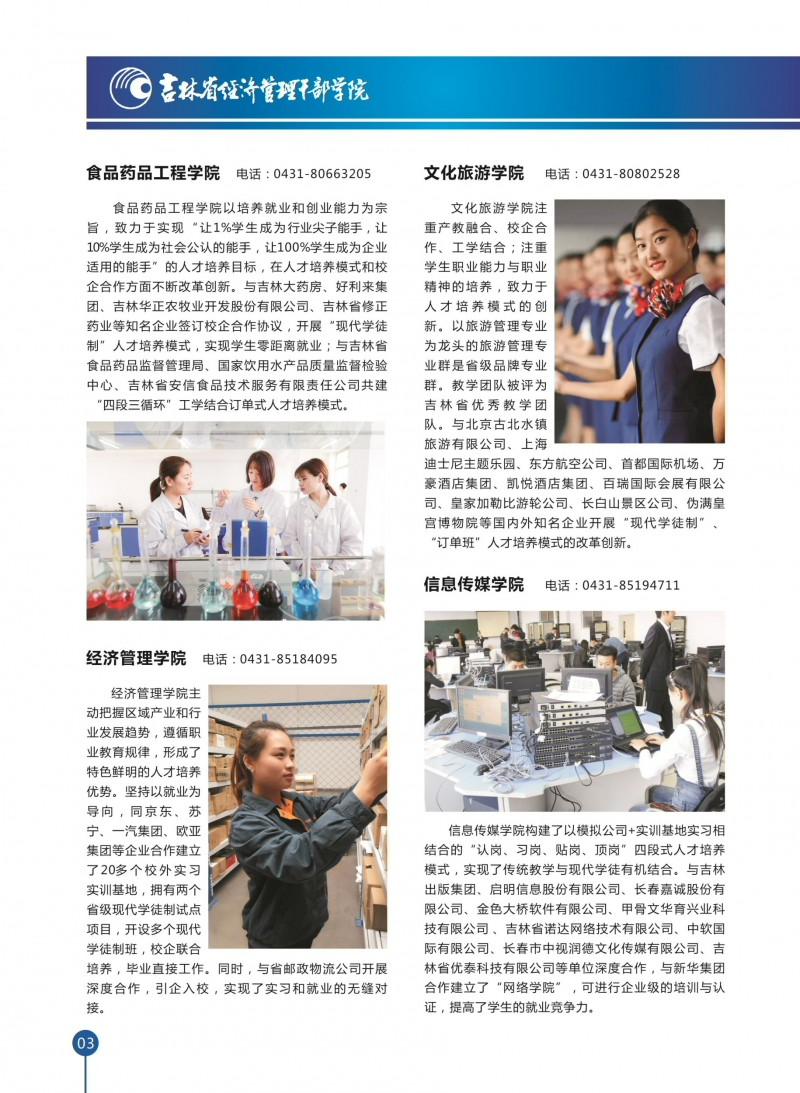 吉林省经济管理干部学院

食品药品工程学院　电话：0431-80663205

食品药品工程学院以培养就业和创业能力为宗旨，致力于实现“让1%学生成为行业尖子能手，让10%学生成为社会公认的能手，让100%学生成为企业适用的能手”的人才培养目标，在人才培养模式和校企合作方面不断改革创新。与吉林大药房、好利来集团、吉林华正农牧业开发股份有限公司、吉林省修正药业等知名企业签订校企合作协议，开展“现代学徒制”人才培养模式，实现学生零距离就业；与吉林省食品药品监督管理局、国家饮用水产品质量监督检验中心、吉林省安信食品技术服务有限责任公司共建“四段三循环”工学结合订单式人才培养模式。

经济管理学院　电话：0431-85184095

经济管理学院主动把握区域产业和行业发展趋势，遵循职业教育规律，形成了特色鲜明的人才培养优势。坚持以就业为导向，同京东、苏宁、一汽集团、欧亚集团等企业合作建立了20多个校外实习实训基地，拥有两个省级现代学徒制试点项目，开设多个现代学徒制班，校企联合培养，毕业直接工作。同时，与省邮政物流公司开展深度合作，引企入校，实现了实习和就业的无缝对接。

文化旅游学院　电话：0431-80802528

文化旅游学院注重产教融合、校企合作、工学结合；注重学生职业能力与职业精神的培养，致力于人才培养模式的创新。以旅游管理专业为龙头的旅游管理专业群是省级品牌专业群。教学团队被评为吉林省优秀教学团队。与北京古北水镇旅游有限公司、上海迪士尼主题乐园、东方航空公司、首都国际机场、万豪酒店集团、凯悦酒店集团、百瑞国际会展有限公司、皇家加勒比游轮公司、长白山景区公司、伪满皇宫博物院等国内外知名企业开展“现代学徒制”、“订单班”人才培养模式的改革创新。

信息传媒学院　电话：0431-85194711

信息传媒学院构建了以模拟公司+实训基地实习相结合的“认岗、习岗、贴岗、顶岗”四段式人才培养模式，实现了传统教学与现代学徒有机结合。与吉林出版集团、启明信息股份有限公司、长春嘉诚股份有限公司、金色大桥软件有限公司、甲骨文华育兴业科技有限公司、吉林省诺达网络技术有限公司、中软国际有限公司、长春市中视润德文化传媒有限公司、吉林省优泰科技有限公司等单位深度合作，与新华集团合作建立了“网络学院”，可进行企业级的培训与认证，提高了学生的就业竞争力。

03